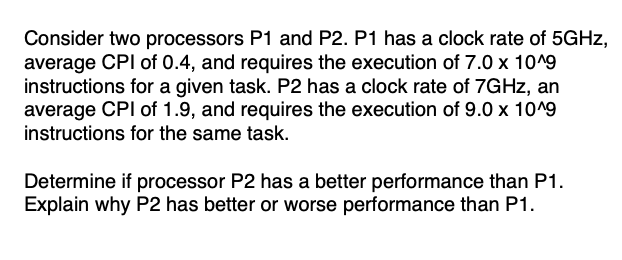 Consider two processors P1 and P2. P1 has a clock rate of 5GHz, average CPI of 0.4, and requires the execution of 7.0 x 10^9 instructions for a given task. P2 has a clock rate of 7GHz, an average CPI of 1.9, and requires the execution of 9.0 x 10^9 instructions for the same task.

Determine if processor P2 has a better performance than P1. Explain why P2 has better or worse performance than P1.